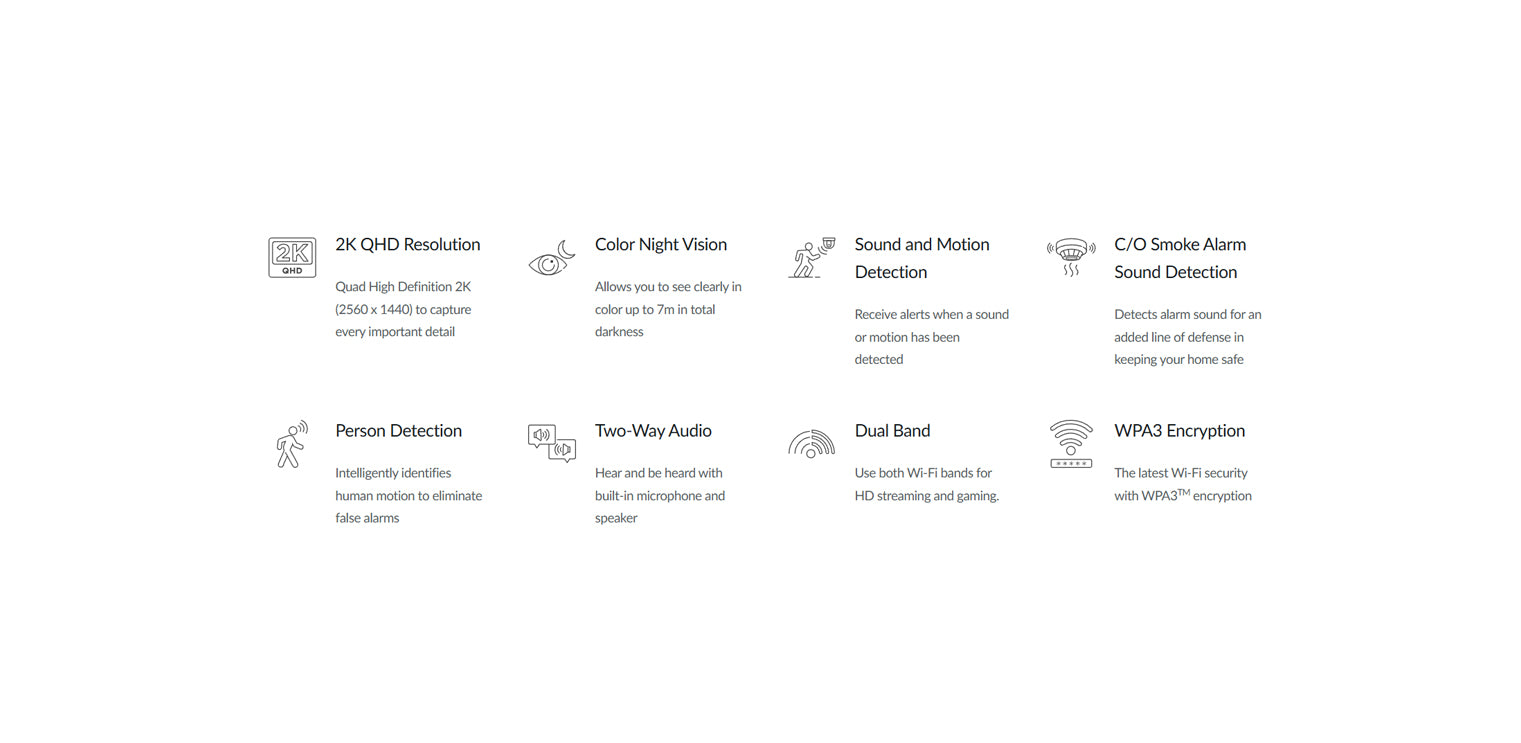 2K
QHD

2K QHD Resolution

Quad High Definition 2K (2560 x 1440) to capture every important detail

Color Night Vision

Allows you to see clearly in color up to 7m in total darkness

Sound and Motion Detection

Receive alerts when a sound or motion has been detected

C/O Smoke Alarm Sound Detection

Detects alarm sound for an added line of defense in keeping your home safe

Person Detection

Intelligently identifies human motion to eliminate false alarms

Two-Way Audio

Hear and be heard with built-in microphone and speaker

Dual Band

Use both Wi-Fi bands for HD streaming and gaming.

WPA3 Encryption

The latest Wi-Fi security with WPA3$^{TM}$ encryption